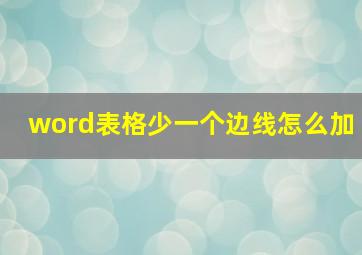 word表格少一个边线怎么加